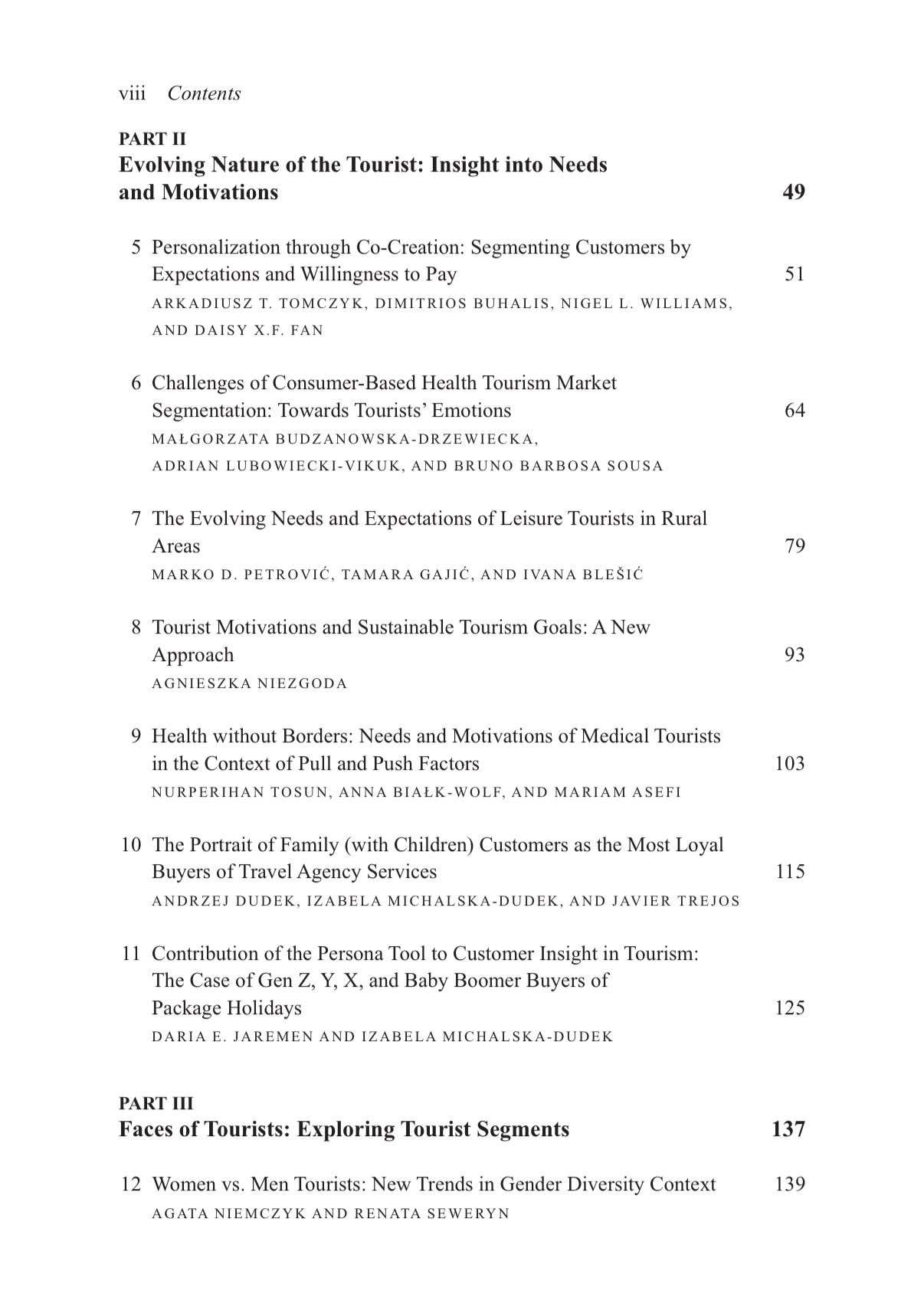 viii Contents

PART II
Evolving Nature of the Tourist: Insight into Needs and Motivations 49

5 Personalization through Co-Creation: Segmenting Customers by Expectations and Willingness to Pay 51
ARKADIUSZ T. TOMCZYK, DIMITRIOS BUHALIS, NIGEL L. WILLIAMS, AND DAISY X.F. FAN

6 Challenges of Consumer-Based Health Tourism Market Segmentation: Towards Tourists' Emotions 64
MAŁGORZATA BUDZANOWSKA-DRZEWIECKA, ADRIAN LUBOWIECKI-VIKUK, AND BRUNO BARBOSA SOUSA

7 The Evolving Needs and Expectations of Leisure Tourists in Rural Areas 79
MARKO D. PETROVIĆ, TAMARA GAJIĆ, AND IVANA BLEŠIĆ

8 Tourist Motivations and Sustainable Tourism Goals: A New Approach 93
AGNIESZKA NIEZGODA

9 Health without Borders: Needs and Motivations of Medical Tourists in the Context of Pull and Push Factors 103
NURPERIHAN TOSUN, ANNA BIAŁK-WOLF, AND MARIAM ASEFI

10 The Portrait of Family (with Children) Customers as the Most Loyal Buyers of Travel Agency Services 115
ANDRZEJ DUDEK, IZABELA MICHALSKA-DUDEK, AND JAVIER TREJOS

11 Contribution of the Persona Tool to Customer Insight in Tourism: The Case of Gen Z, Y, X, and Baby Boomer Buyers of Package Holidays 125
DARIA E. JAREMEN AND IZABELA MICHALSKA-DUDEK

PART III
Faces of Tourists: Exploring Tourist Segments 137

12 Women vs. Men Tourists: New Trends in Gender Diversity Context 139
AGATA NIEMCZYK AND RENATA SEWERYN